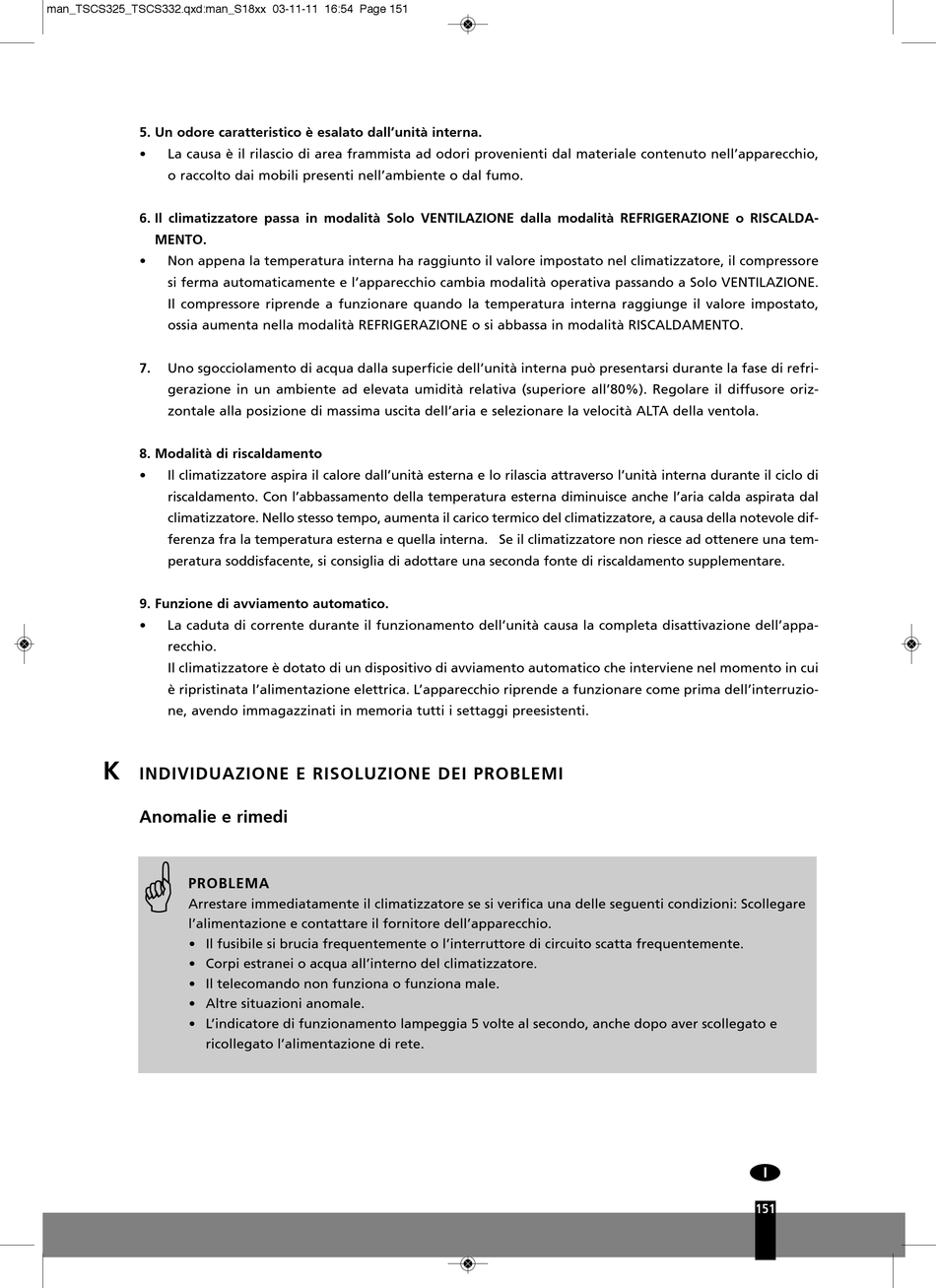 man_TSCS325_TSCS332.qxd:man_S18xx 03-11-11 16:54 Page 151

5. Un odore caratteristico è esalato dall'unità interna.
• La causa è il rilascio di area frammista ad odori provenienti dal materiale contenuto nell'apparecchio, o raccolto dai mobili presenti nell'ambiente o dal fumo.

6. Il climatizzatore passa in modalità Solo VENTILAZIONE dalla modalità REFRIGERAZIONE o RISCALDAMENTO.
• Non appena la temperatura interna ha raggiunto il valore impostato nel climatizzatore, il compressore si ferma automaticamente e l'apparecchio cambia modalità operativa passando a Solo VENTILAZIONE. Il compressore riprende a funzionare quando la temperatura interna raggiunge il valore impostato, ossia aumenta nella modalità REFRIGERAZIONE o si abbassa in modalità RISCALDAMENTO.

7. Uno sgocciolamento di acqua dalla superficie dell'unità interna può presentarsi durante la fase di refrigerazione in un ambiente ad elevata umidità relativa (superiore all'80%). Regolare il diffusore orizzontale alla posizione di massima uscita dell'aria e selezionare la velocità ALTA della ventola.

8. Modalità di riscaldamento
• Il climatizzatore aspira il calore dall'unità esterna e lo rilascia attraverso l'unità interna durante il ciclo di riscaldamento. Con l'abbassamento della temperatura esterna diminuisce anche l'aria calda aspirata dal climatizzatore. Nello stesso tempo, aumenta il carico termico del climatizzatore, a causa della notevole differenza fra la temperatura esterna e quella interna. Se il climatizzatore non riesce ad ottenere una temperatura soddisfacente, si consiglia di adottare una seconda fonte di riscaldamento supplementare.

9. Funzione di avviamento automatico.
• La caduta di corrente durante il funzionamento dell'unità causa la completa disattivazione dell'apparecchio.
Il climatizzatore è dotato di un dispositivo di avviamento automatico che interviene nel momento in cui è ripristinata l'alimentazione elettrica. L'apparecchio riprende a funzionare come prima dell'interruzione, avendo immagazzinati in memoria tutti i settaggi preesistenti.

K INDIVIDUAZIONE E RISOLUZIONE DEI PROBLEMI

Anomalie e rimedi

PROBLEMA
Arrestare immediatamente il climatizzatore se si verifica una delle seguenti condizioni: Scollegare l'alimentazione e contattare il fornitore dell'apparecchio.
• Il fusibile si brucia frequentemente o l'interruttore di circuito scatta frequentemente.
• Corpi estranei o acqua all'interno del climatizzatore.
• Il telecomando non funziona o funziona male.
• Altre situazioni anomale.
• L'indicatore di funzionamento lampeggia 5 volte al secondo, anche dopo aver scollegato e ricollegato l'alimentazione di rete.

I

151